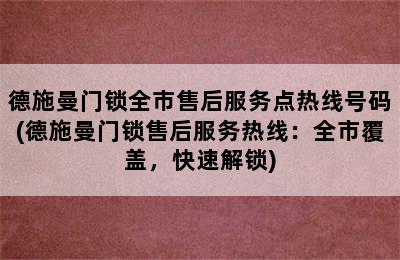 德施曼门锁全市售后服务点热线号码(德施曼门锁售后服务热线：全市覆盖，快速解锁)